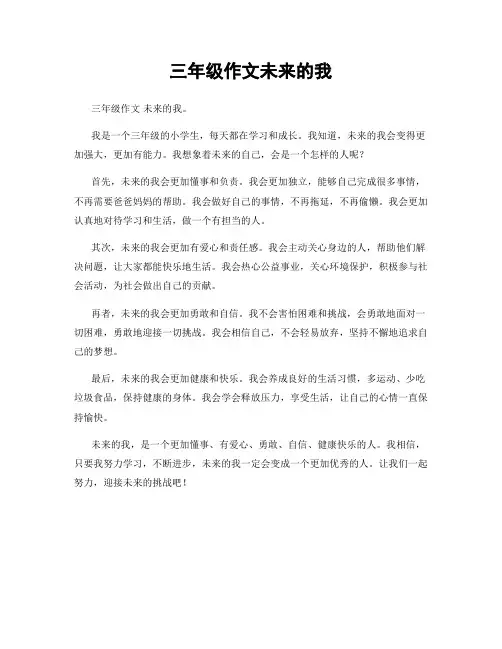 三年级作文未来的我

三年级作文 未来的我。

我是一个三年级的小学生，每天都在学习和成长。我知道，未来的我会变得更加强大，更加有能力。我想象着未来的自己，会是一个怎样的人呢？

首先，未来的我会更加懂事和负责。我会更加独立，能够自己完成很多事情，不再需要爸爸妈妈的帮助。我会做好自己的事情，不再拖延，不再偷懒。我会更加认真地对待学习和生活，做一个有担当的人。

其次，未来的我会更加有爱心和责任感。我会主动关心身边的人，帮助他们解决问题，让大家都能快乐地生活。我会热心公益事业，关心环境保护，积极参与社会活动，为社会做出自己的贡献。

再者，未来的我会更加勇敢和自信。我不会害怕困难和挑战，会勇敢地面对一切困难，勇敢地迎接一切挑战。我会相信自己，不会轻易放弃，坚持不懈地追求自己的梦想。

最后，未来的我会更加健康和快乐。我会养成良好的生活习惯，多运动、少吃垃圾食品，保持健康的身体。我会学会释放压力，享受生活，让自己的心情一直保持愉快。

未来的我，是一个更加懂事、有爱心、勇敢、自信、健康快乐的人。我相信，只要我努力学习，不断进步，未来的我一定会变成一个更加优秀的人。让我们一起努力，迎接未来的挑战吧！